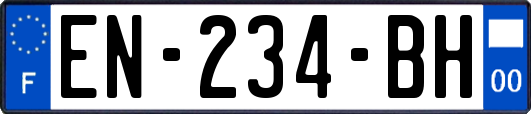 F
EN-234-BH
00